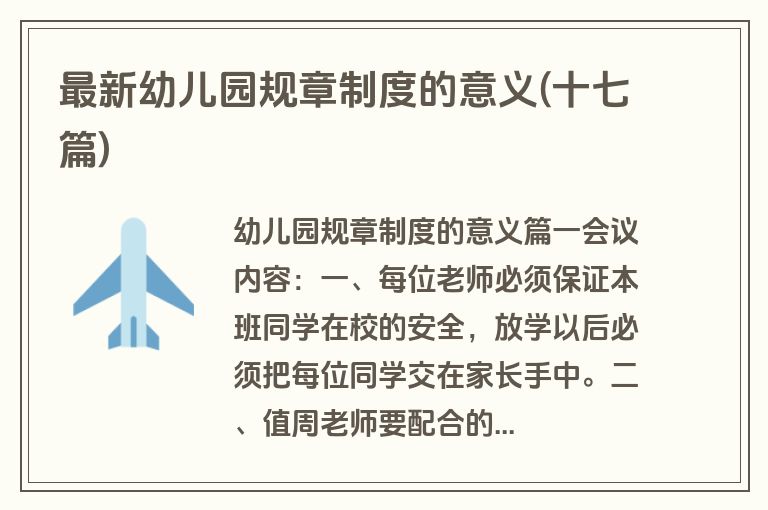 最新幼儿园规章制度的意义(十七篇)

幼儿园规章制度的意义篇一会议内容：一、每位老师必须保证本班同学在校的安全，放学以后必须把每位同学交在家长手中。二、值周老师要配合的...